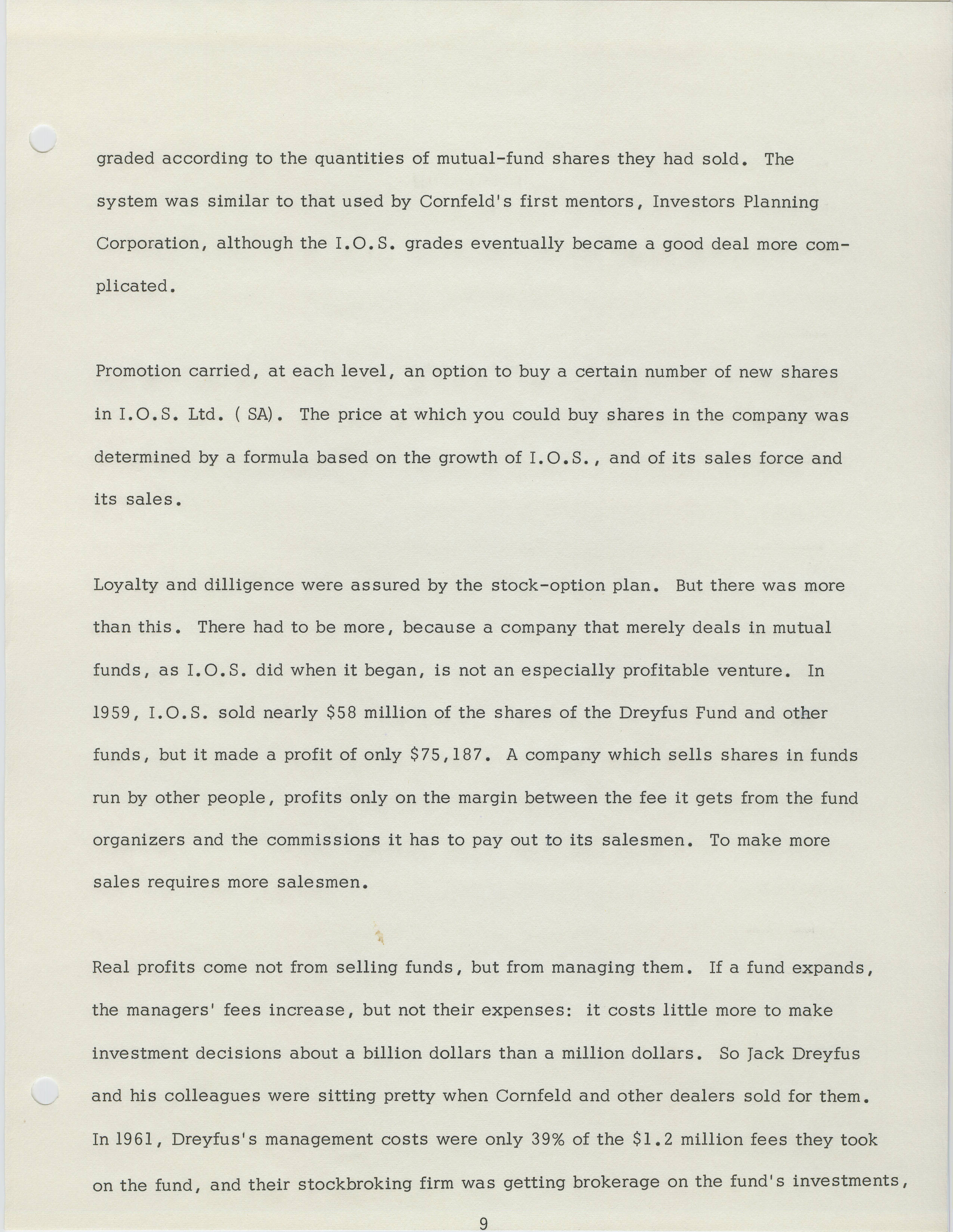 graded according to the quantities of mutual-fund shares they had sold. The system was similar to that used by Cornfeld's first mentors, Investors Planning Corporation, although the I.O.S. grades eventually became a good deal more complicated.

Promotion carried, at each level, an option to buy a certain number of new shares in I.O.S. Ltd. ( SA). The price at which you could buy shares in the company was determined by a formula based on the growth of I.O.S., and of its sales force and its sales.

Loyalty and dilligence were assured by the stock-option plan. But there was more than this. There had to be more, because a company that merely deals in mutual funds, as I.O.S. did when it began, is not an especially profitable venture. In 1959, I.O.S. sold nearly \$58 million of the shares of the Dreyfus Fund and other funds, but it made a profit of only \$75,187. A company which sells shares in funds run by other people, profits only on the margin between the fee it gets from the fund organizers and the commissions it has to pay out to its salesmen. To make more sales requires more salesmen.

Real profits come not from selling funds, but from managing them. If a fund expands, the managers' fees increase, but not their expenses: it costs little more to make investment decisions about a billion dollars than a million dollars. So Jack Dreyfus and his colleagues were sitting pretty when Cornfeld and other dealers sold for them. In 1961, Dreyfus's management costs were only 39% of the \$1.2 million fees they took on the fund, and their stockbroking firm was getting brokerage on the fund's investments,

9